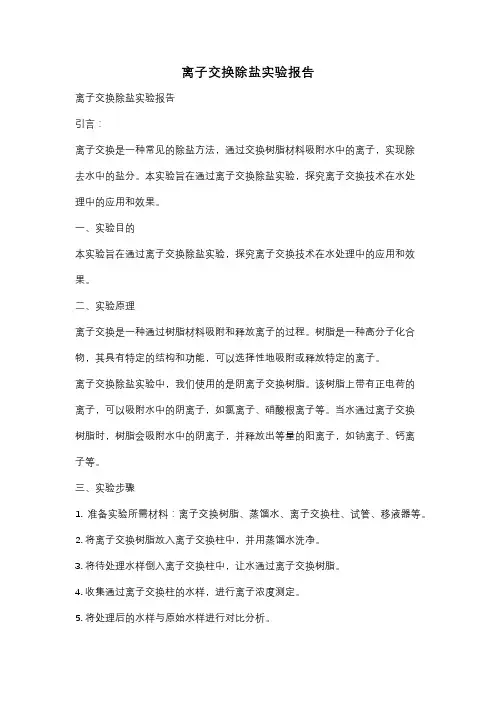 离子交换除盐实验报告

离子交换除盐实验报告

引言：

离子交换是一种常见的除盐方法，通过交换树脂材料吸附水中的离子，实现除去水中的盐分。本实验旨在通过离子交换除盐实验，探究离子交换技术在水处理中的应用和效果。

一、实验目的

本实验旨在通过离子交换除盐实验，探究离子交换技术在水处理中的应用和效果。

二、实验原理

离子交换是一种通过树脂材料吸附和释放离子的过程。树脂是一种高分子化合物，其具有特定的结构和功能，可以选择性地吸附或释放特定的离子。

离子交换除盐实验中，我们使用的是阴离子交换树脂。该树脂上带有正电荷的离子，可以吸附水中的阴离子，如氯离子、硝酸根离子等。当水通过离子交换树脂时，树脂会吸附水中的阴离子，并释放出等量的阳离子，如钠离子、钙离子等。

三、实验步骤

1. 准备实验所需材料：离子交换树脂、蒸馏水、离子交换柱、试管、移液器等。

2. 将离子交换树脂放入离子交换柱中，并用蒸馏水洗净。

3. 将待处理水样倒入离子交换柱中，让水通过离子交换树脂。

4. 收集通过离子交换柱的水样，进行离子浓度测定。

5. 将处理后的水样与原始水样进行对比分析。